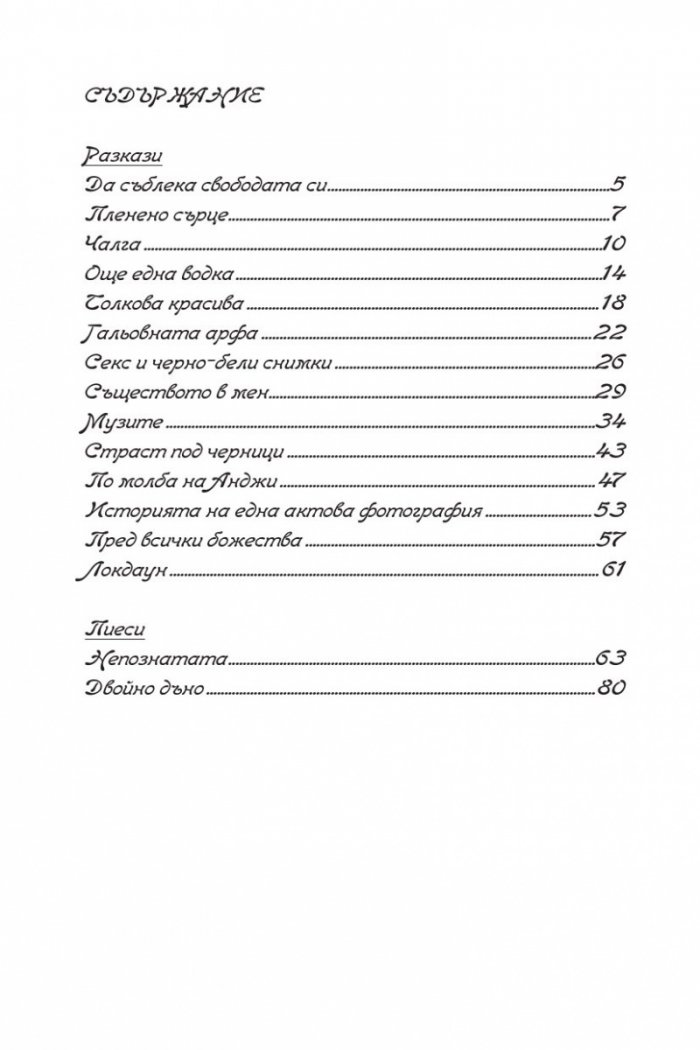 СЪДЪРЖАНИЕ

Разкази
Да съблека свободата си 5
Пленено сърце 7
Чалга 10
Още една водка 14
Толкова красива 18
Гальовната арфа 22
Секс и черно-бели снимки 26
Съществото в мен 29
Музите 34
Страст под черници 43
По молба на Анджи 47
Историята на една актова фотография 53
Пред всички божества 57
Локдаун 61

Пиеси
Непознатата 63
Двойно дъно 80